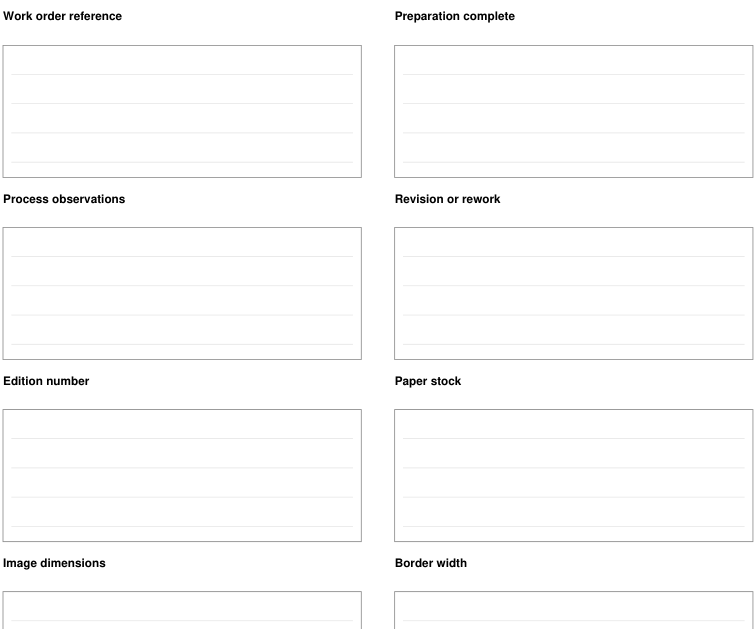 Work order reference

Preparation complete

Process observations

Revision or rework

Edition number

Paper stock

Image dimensions

Border width